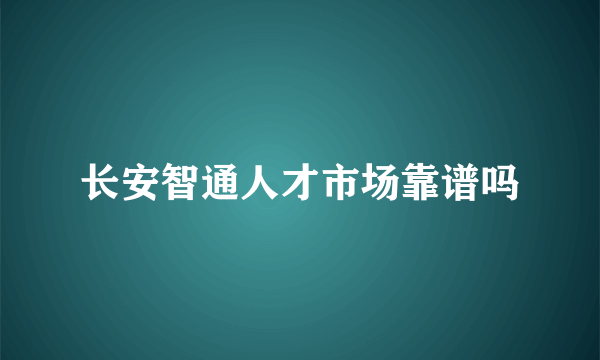 长安智通人才市场靠谱吗